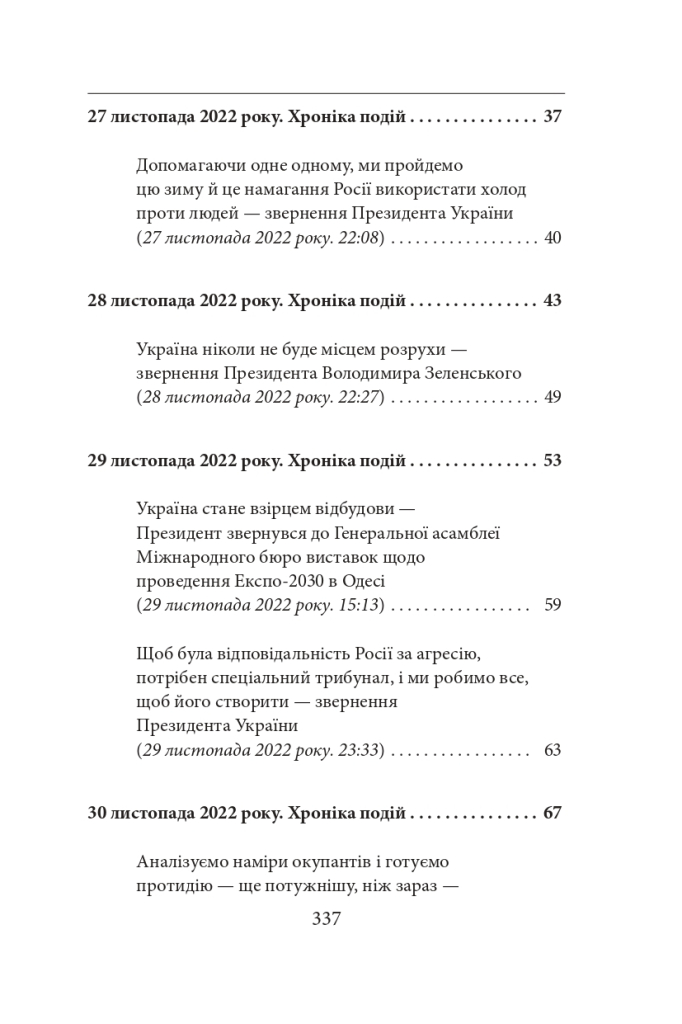 27 листопада 2022 року. Хроніка подій . . . . . . . . . . . . . . . 37

Допомагаючи одне одному, ми пройдемо цю зиму й це намагання Росії використати холод проти людей — звернення Президента України (27 листопада 2022 року. 22:08) . . . . . . . . . . . . . . . . . . 40

28 листопада 2022 року. Хроніка подій . . . . . . . . . . . . . . . 43

Україна ніколи не буде місцем розрухи — звернення Президента Володимира Зеленського (28 листопада 2022 року. 22:27) . . . . . . . . . . . . . . . . . . 49

29 листопада 2022 року. Хроніка подій . . . . . . . . . . . . . . . 53

Україна стане взірцем відбудови — Президент звернувся до Генеральної асамблеї Міжнародного бюро виставок щодо проведення Експо-2030 в Одесі (29 листопада 2022 року. 15:13) . . . . . . . . . . . . . . . . . . 59

Щоб була відповідальність Росії за агресію, потрібен спеціальний трибунал, і ми робимо все, щоб його створити — звернення Президента України (29 листопада 2022 року. 23:33) . . . . . . . . . . . . . . . . . . 63

30 листопада 2022 року. Хроніка подій . . . . . . . . . . . . . . . 67

Аналізуємо наміри окупантів і готуємо протидію — ще потужнішу, ніж зараз —

337